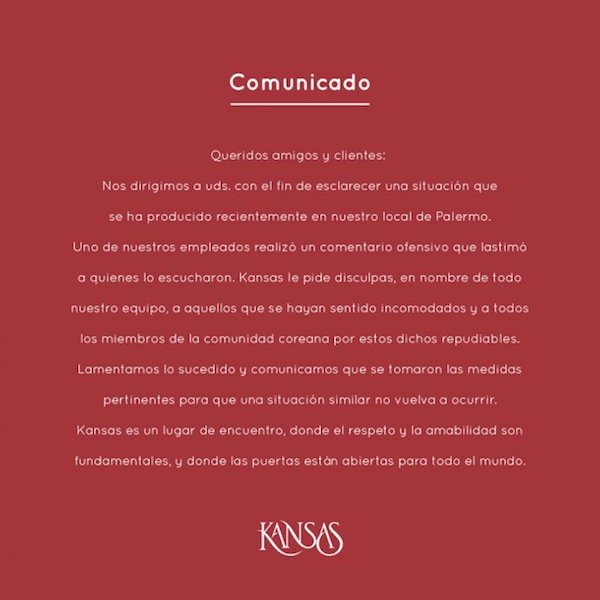 Comunicado

Queridos amigos y clientes:

Nos dirigimos a uds. con el fin de esclarecer una situación que se ha producido recientemente en nuestro local de Palermo.

Uno de nuestros empleados realizó un comentario ofensivo que lastimó a quienes lo escucharon. Kansas le pide disculpas, en nombre de todo nuestro equipo, a aquellos que se hayan sentido incomodados y a todos los miembros de la comunidad coreana por estos dichos repudiables.

Lamentamos lo sucedido y comunicamos que se tomaron las medidas pertinentes para que una situación similar no vuelva a ocurrir.

Kansas es un lugar de encuentro, donde el respeto y la amabilidad son fundamentales, y donde las puertas están abiertas para todo el mundo.

KANSAS